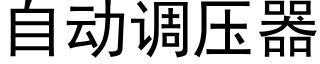 自动调压器